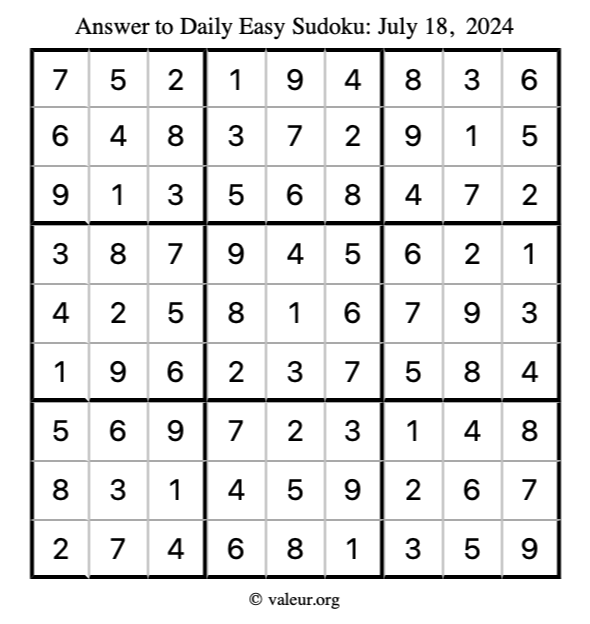 Answer to Daily Easy Sudoku: July 18, 2024

| | | | | | | | | |
|---|---|---|---|---|---|---|---|---|
| 7 | 5 | 2 | 1 | 9 | 4 | 8 | 3 | 6 |
| 6 | 4 | 8 | 3 | 7 | 2 | 9 | 1 | 5 |
| 9 | 1 | 3 | 5 | 6 | 8 | 4 | 7 | 2 |
| 3 | 8 | 7 | 9 | 4 | 5 | 6 | 2 | 1 |
| 4 | 2 | 5 | 8 | 1 | 6 | 7 | 9 | 3 |
| 1 | 9 | 6 | 2 | 3 | 7 | 5 | 8 | 4 |
| 5 | 6 | 9 | 7 | 2 | 3 | 1 | 4 | 8 |
| 8 | 3 | 1 | 4 | 5 | 9 | 2 | 6 | 7 |
| 2 | 7 | 4 | 6 | 8 | 1 | 3 | 5 | 9 |

© valeur.org